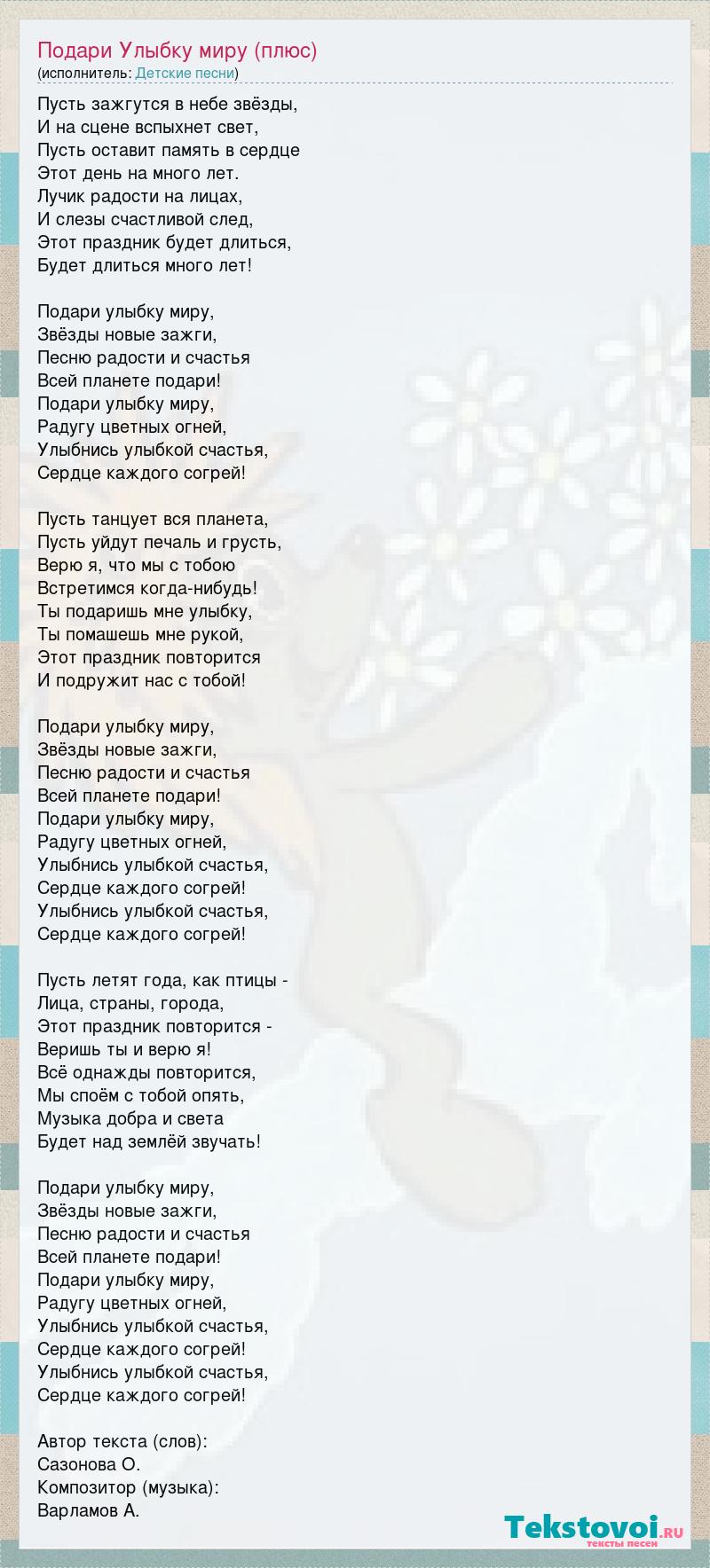 Подари Улыбку миру (плюс)
(исполнитель: Детские песни)

Пусть зажгутся в небе звёзды,
И на сцене вспыхнет свет,
Пусть оставит память в сердце
Этот день на много лет.
Лучик радости на лицах,
И слезы счастливой след,
Этот праздник будет длиться,
Будет длиться много лет!

Подари улыбку миру,
Звёзды новые зажги,
Песню радости и счастья
Всей планете подари!
Подари улыбку миру,
Радугу цветных огней,
Улыбнись улыбкой счастья,
Сердце каждого согрей!

Пусть танцует вся планета,
Пусть уйдут печаль и грусть,
Верю я, что мы с тобою
Встретимся когда-нибудь!
Ты подаришь мне улыбку,
Ты помашешь мне рукой,
Этот праздник повторится
И подружит нас с тобой!

Подари улыбку миру,
Звёзды новые зажги,
Песню радости и счастья
Всей планете подари!
Подари улыбку миру,
Радугу цветных огней,
Улыбнись улыбкой счастья,
Сердце каждого согрей!
Улыбнись улыбкой счастья,
Сердце каждого согрей!

Пусть летят года, как птицы -
Лица, страны, города,
Этот праздник повторится -
Веришь ты и верю я!
Всё однажды повторится,
Мы споём с тобой опять,
Музыка добра и света
Будет над землёй звучать!

Подари улыбку миру,
Звёзды новые зажги,
Песню радости и счастья
Всей планете подари!
Подари улыбку миру,
Радугу цветных огней,
Улыбнись улыбкой счастья,
Сердце каждого согрей!
Улыбнись улыбкой счастья,
Сердце каждого согрей!

Автор текста (слов):
Сазонова О.
Композитор (музыка):
Варламов А.

Tekstovoi.RU
тексты песен